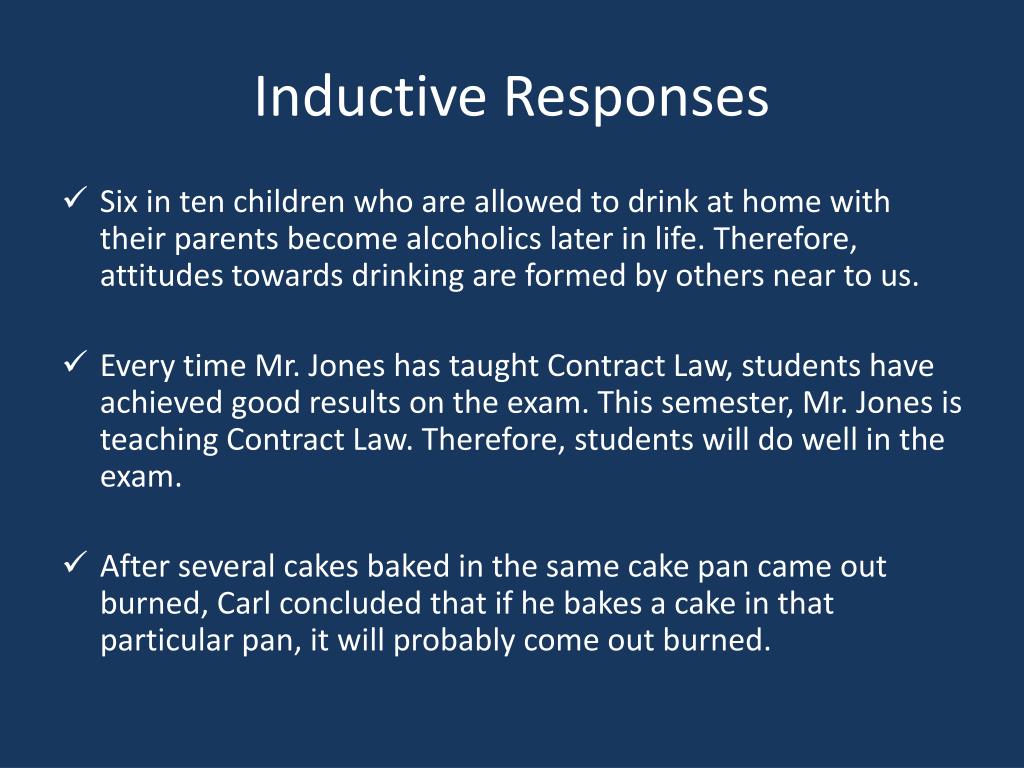 Inductive Responses

✓ Six in ten children who are allowed to drink at home with their parents become alcoholics later in life. Therefore, attitudes towards drinking are formed by others near to us.

✓ Every time Mr. Jones has taught Contract Law, students have achieved good results on the exam. This semester, Mr. Jones is teaching Contract Law. Therefore, students will do well in the exam.

✓ After several cakes baked in the same cake pan came out burned, Carl concluded that if he bakes a cake in that particular pan, it will probably come out burned.